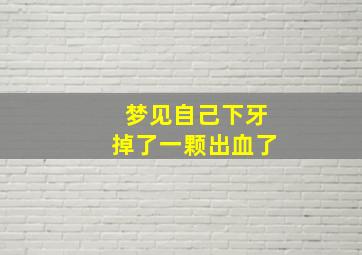 梦见自己下牙
掉了一颗出血了